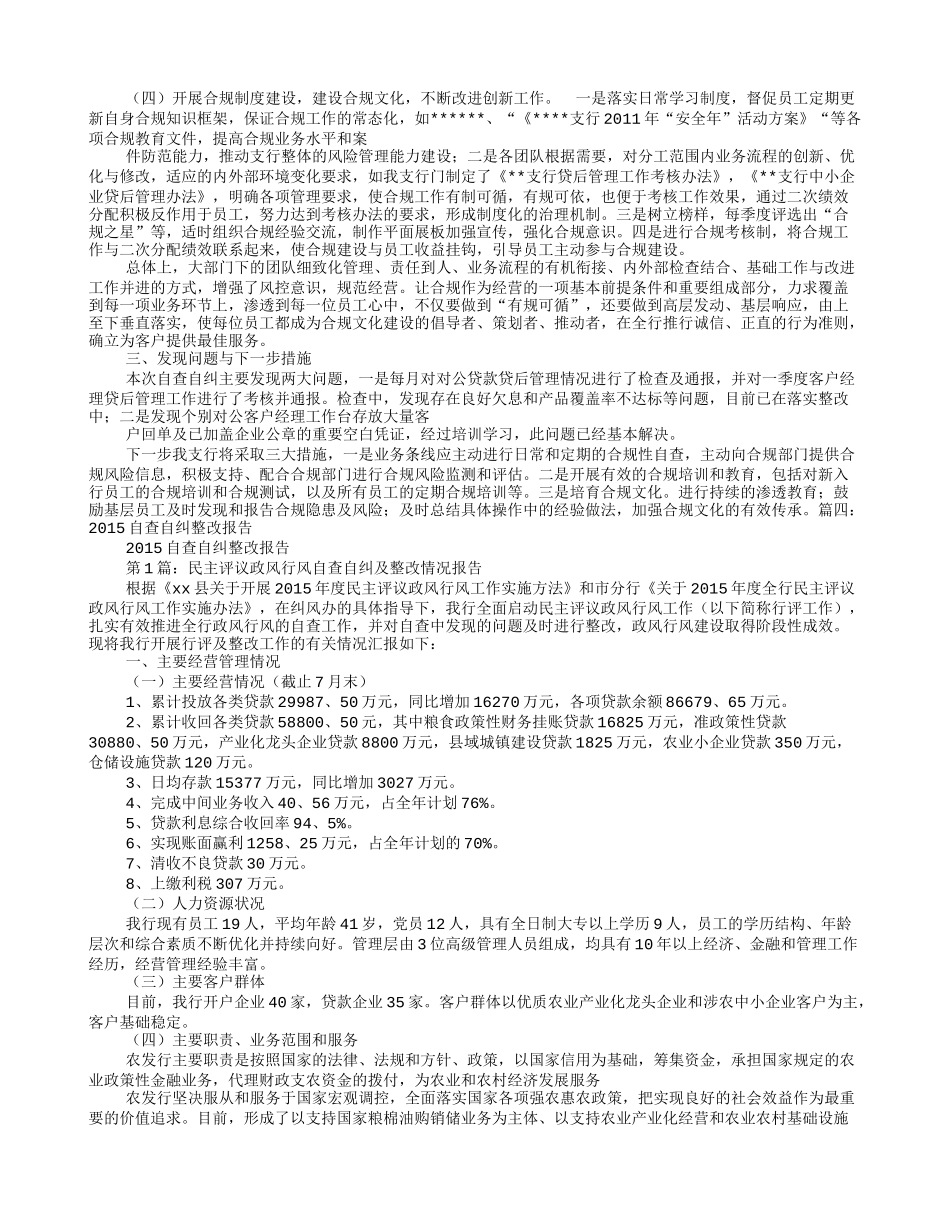 （四）开展合规制度建设，建设合规文化，不断改进创新工作。　一是落实日常学习制度，督促员工定期更新自身合规知识框架，保证合规工作的常态化，如******、“《****支行2011年“安全年”活动方案》“等各项合规教育文件，提高合规业务水平和案

件防范能力，推动支行整体的风险管理能力建设；二是各团队根据需要，对分工范围内业务流程的创新、优化与修改，适应的内外部环境变化要求，如我支行门制定了《**支行贷后管理工作考核办法》，《**支行中小企业贷后管理办法》，明确各项管理要求，使合规工作有制可循，有规可依，也便于考核工作效果，通过二次绩效分配积极反作用于员工，努力达到考核办法的要求，形成制度化的治理机制。三是树立榜样，每季度评选出“合规之星”等，适时组织合规经验交流，制作平面展板加强宣传，强化合规意识。四是进行合规考核制，将合规工作与二次分配绩效联系起来，使合规建设与员工收益挂钩，引导员工主动参与合规建设。

总体上，大部门下的团队细致化管理、责任到人、业务流程的有机衔接、内外部检查结合、基础工作与改进工作并进的方式，增强了风控意识，规范经营。让合规作为经营的一项基本前提条件和重要组成部分，力求覆盖到每一项业务环节上，渗透到每一位员工心中，不仅要做到“有规可循”，还要做到高层发动、基层响应，由上至下垂直落实，使每位员工都成为合规文化建设的倡导者、策划者、推动者，在全行推行诚信、正直的行为准则，确立为客户提供最佳服务。

三、发现问题与下一步措施

本次自查自纠主要发现两大问题，一是每月对对公贷款贷后管理情况进行了检查及通报，并对一季度客户经理贷后管理工作进行了考核并通报。检查中，发现存在良好欠息和产品覆盖率不达标等问题，目前已在落实整改中；二是发现个别对公客户经理工作台存放大量客

户回单及已加盖企业公章的重要空白凭证，经过培训学习，此问题已经基本解决。

下一步我支行将采取三大措施，一是业务条线应主动进行日常和定期的合规性自查，主动向合规部门提供合规风险信息，积极支持、配合合规部门进行合规风险监测和评估。二是开展有效的合规培训和教育，包括对新入行员工的合规培训和合规测试，以及所有员工的定期合规培训等。三是培育合规文化。进行持续的渗透教育；鼓励基层员工及时发现和报告合规隐患及风险；及时总结具体操作中的经验做法，加强合规文化的有效传承。篇四：2015自查自纠整改报告

2015自查自纠整改报告

第1篇：民主评议政风行风自查自纠及整改情况报告

根据《xx县关于开展2015年度民主评议政风行风工作实施方法》和市分行《关于2015年度全行民主评议政风行风工作实施办法》，在纠风办的具体指导下，我行全面启动民主评议政风行风工作（以下简称行评工作），扎实有效推进全行政风行风的自查工作，并对自查中发现的问题及时进行整改，政风行风建设取得阶段性成效。现将我行开展行评及整改工作的有关情况汇报如下：

一、主要经营管理情况

（一）主要经营情况（截止7月末）

1、累计投放各类贷款29987、50万元，同比增加16270万元，各项贷款余额86679、65万元。

2、累计收回各类贷款58800、50元，其中粮食政策性财务挂账贷款16825万元，准政策性贷款30880、50万元，产业化龙头企业贷款8800万元，县域城镇建设贷款1825万元，农业小企业贷款350万元，仓储设施贷款120万元。

3、日均存款15377万元，同比增加3027万元。

4、完成中间业务收入40、56万元，占全年计划76%。

5、贷款利息综合收回率94、5%。

6、实现账面赢利1258、25万元，占全年计划的70%。

7、清收不良贷款30万元。

8、上缴利税307万元。

（二）人力资源状况

我行现有员工19人，平均年龄41岁，党员12人，具有全日制大专以上学历9人，员工的学历结构、年龄层次和综合素质不断优化并持续向好。管理层由3位高级管理人员组成，均具有10年以上经济、金融和管理工作经历，经营管理经验丰富。

（三）主要客户群体

目前，我行开户企业40家，贷款企业35家。客户群体以优质农业产业化龙头企业和涉农中小企业客户为主，客户基础稳定。

（四）主要职责、业务范围和服务

农发行主要职责是按照国家的法律、法规和方针、政策，以国家信用为基础，筹集资金，承担国家规定的农业政策性金融业务，代理财政支农资金的拨付，为农业和农村经济发展服务

农发行坚决服从和服务于国家宏观调控，全面落实国家各项强农惠农政策，把实现良好的社会效益作为最重要的价值追求。目前，形成了以支持国家粮棉油购销储业务为主体、以支持农业产业化经营和农业农村基础设施